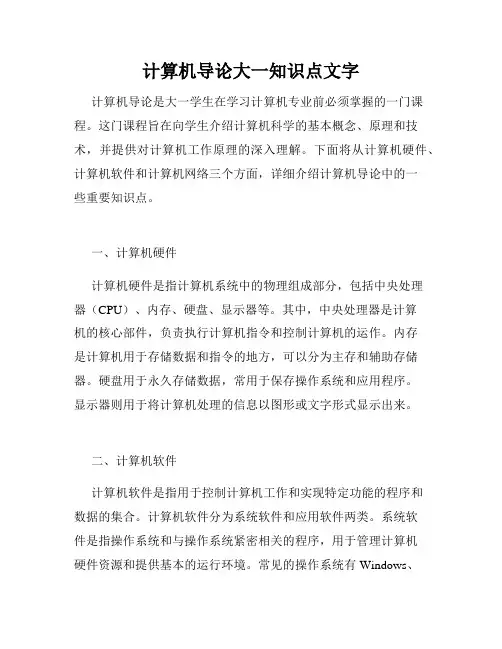 计算机导论大一知识点文字

计算机导论是大一学生在学习计算机专业前必须掌握的一门课程。这门课程旨在向学生介绍计算机科学的基本概念、原理和技术，并提供对计算机工作原理的深入理解。下面将从计算机硬件、计算机软件和计算机网络三个方面，详细介绍计算机导论中的一些重要知识点。

一、计算机硬件

计算机硬件是指计算机系统中的物理组成部分，包括中央处理器（CPU）、内存、硬盘、显示器等。其中，中央处理器是计算机的核心部件，负责执行计算机指令和控制计算机的运作。内存是计算机用于存储数据和指令的地方，可以分为主存和辅助存储器。硬盘用于永久存储数据，常用于保存操作系统和应用程序。显示器则用于将计算机处理的信息以图形或文字形式显示出来。

二、计算机软件

计算机软件是指用于控制计算机工作和实现特定功能的程序和数据的集合。计算机软件分为系统软件和应用软件两类。系统软件是指操作系统和与操作系统紧密相关的程序，用于管理计算机硬件资源和提供基本的运行环境。常见的操作系统有 Windows、